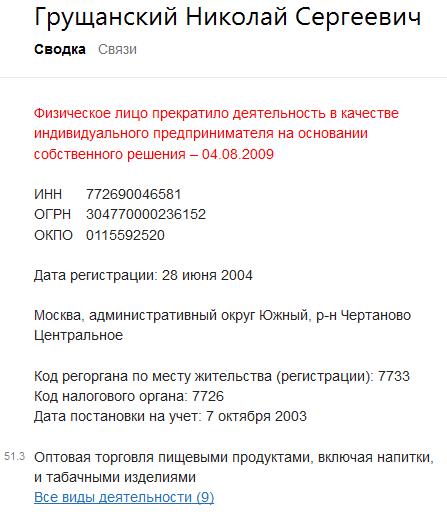 Грущанский Николай Сергеевич

Сводка Связи

Физическое лицо прекратило деятельность в качестве индивидуального предпринимателя на основании собственного решения – 04.08.2009

ИНН 772690046581
ОГРН 304770000236152
ОКПО 0115592520

Дата регистрации: 28 июня 2004

Москва, административный округ Южный, р-н Чертаново Центральное

Код регоргана по месту жительства (регистрации): 7733
Код налогового органа: 7726
Дата постановки на учет: 7 октября 2003

51.3 Оптовая торговля пищевыми продуктами, включая напитки, и табачными изделиями
Все виды деятельности (9)